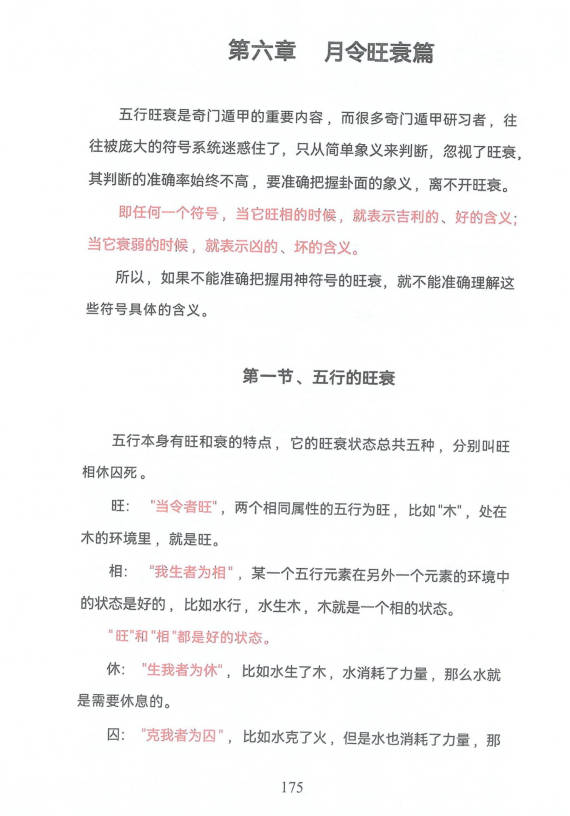 第六章　月令旺衰篇

五行旺衰是奇门遁甲的重要内容，而很多奇门遁甲研习者，往往被庞大的符号系统迷惑住了，只从简单象义来判断，忽视了旺衰，其判断的准确率始终不高，要准确把握卦面的象义，离不开旺衰。

即任何一个符号，当它旺相的时候，就表示吉利的、好的含义；当它衰弱的时候，就表示凶的、坏的含义。

所以，如果不能准确把握用神符号的旺衰，就不能准确理解这些符号具体的含义。

第一节、五行的旺衰

五行本身有旺和衰的特点，它的旺衰状态总共五种，分别叫旺相休囚死。

旺："当令者旺"，两个相同属性的五行为旺，比如"木"，处在木的环境里，就是旺。

相："我生者为相"，某一个五行元素在另外一个元素的环境中的状态是好的，比如水行，水生木，木就是一个相的状态。

"旺"和"相"都是好的状态。

休："生我者为休"，比如水生了木，水消耗了力量，那么水就是需要休息的。

囚："克我者为囚"，比如水克了火，但是水也消耗了力量，那

175